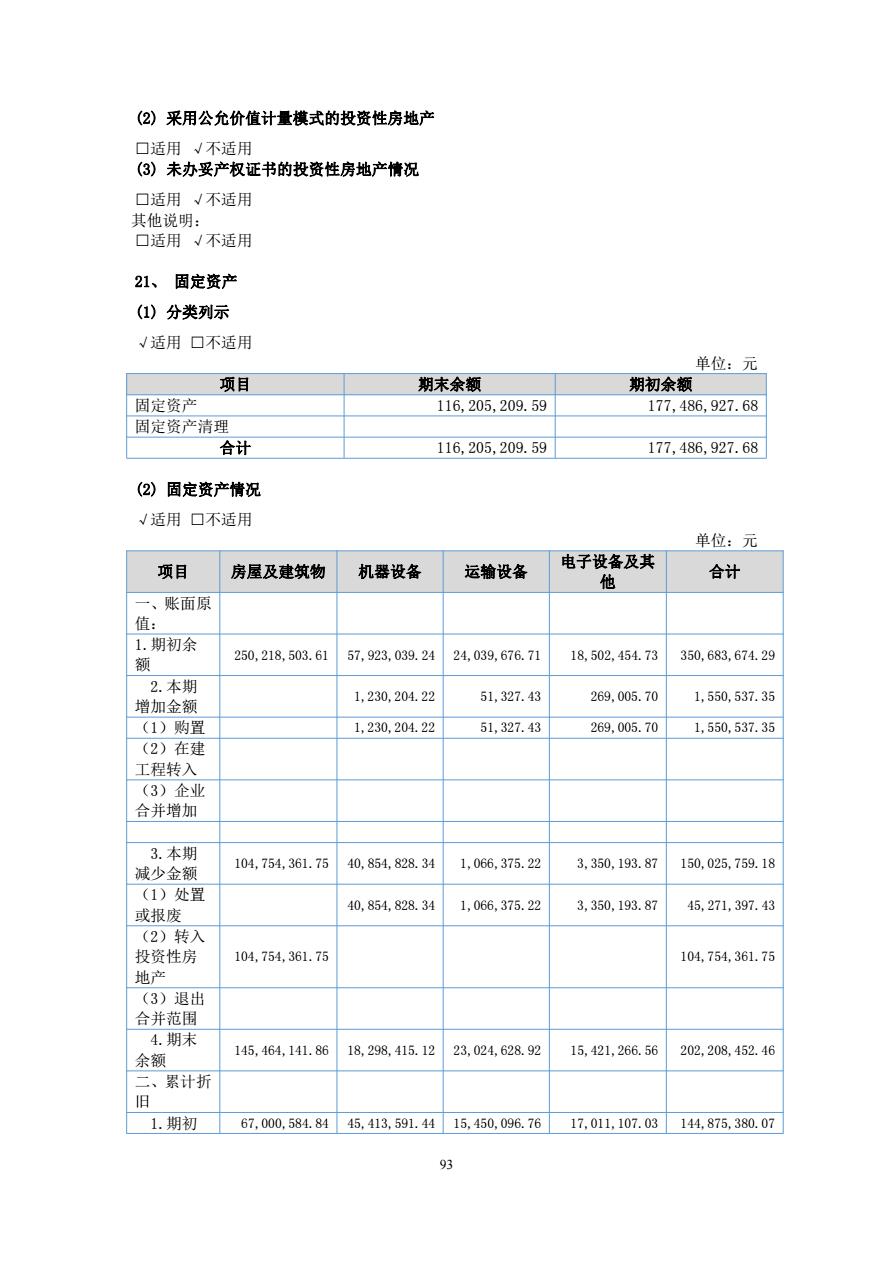 (2) 采用公允价值计量模式的投资性房地产

□适用 √不适用

(3) 未办妥产权证书的投资性房地产情况

□适用 √不适用

其他说明：

□适用 √不适用

21、 固定资产

(1) 分类列示

√适用 □不适用

单位：元

| 项目 | 期末余额 | 期初余额 |
|---|---|---|
| 固定资产 | 116,205,209.59 | 177,486,927.68 |
| 固定资产清理 | | |
| 合计 | 116,205,209.59 | 177,486,927.68 |

(2) 固定资产情况

√适用 □不适用

单位：元

| 项目 | 房屋及建筑物 | 机器设备 | 运输设备 | 电子设备及其他 | 合计 |
|---|---|---|---|---|---|
| 一、账面原值： | | | | | |
| 1.期初余额 | 250,218,503.61 | 57,923,039.24 | 24,039,676.71 | 18,502,454.73 | 350,683,674.29 |
| 2.本期增加金额 | | 1,230,204.22 | 51,327.43 | 269,005.70 | 1,550,537.35 |
| （1）购置 | | 1,230,204.22 | 51,327.43 | 269,005.70 | 1,550,537.35 |
| （2）在建工程转入 | | | | | |
| （3）企业合并增加 | | | | | |
| | | | | | |
| 3.本期减少金额 | 104,754,361.75 | 40,854,828.34 | 1,066,375.22 | 3,350,193.87 | 150,025,759.18 |
| （1）处置或报废 | | 40,854,828.34 | 1,066,375.22 | 3,350,193.87 | 45,271,397.43 |
| （2）转入投资性房地产 | 104,754,361.75 | | | | 104,754,361.75 |
| （3）退出合并范围 | | | | | |
| 4.期末余额 | 145,464,141.86 | 18,298,415.12 | 23,024,628.92 | 15,421,266.56 | 202,208,452.46 |
| 二、累计折旧 | | | | | |
| 1.期初 | 67,000,584.84 | 45,413,591.44 | 15,450,096.76 | 17,011,107.03 | 144,875,380.07 |

93